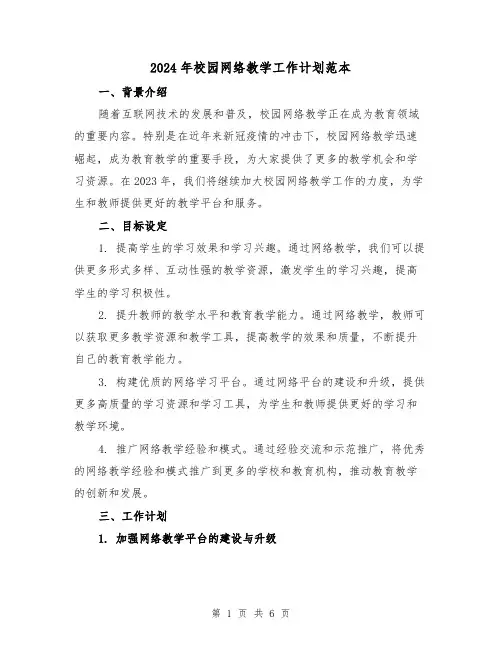 2024年校园网络教学工作计划范本

一、背景介绍

随着互联网技术的发展和普及，校园网络教学正在成为教育领域的重要内容。特别是在近年来新冠疫情的冲击下，校园网络教学迅速崛起，成为教育教学的重要手段，为大家提供了更多的教学机会和学习资源。在2023年，我们将继续加大校园网络教学工作的力度，为学生和教师提供更好的教学平台和服务。

二、目标设定

1. 提高学生的学习效果和学习兴趣。通过网络教学，我们可以提供更多形式多样、互动性强的教学资源，激发学生的学习兴趣，提高学生的学习积极性。

2. 提升教师的教学水平和教育教学能力。通过网络教学，教师可以获取更多教学资源和教学工具，提高教学的效果和质量，不断提升自己的教育教学能力。

3. 构建优质的网络学习平台。通过网络平台的建设和升级，提供更多高质量的学习资源和学习工具，为学生和教师提供更好的学习和教学环境。

4. 推广网络教学经验和模式。通过经验交流和示范推广，将优秀的网络教学经验和模式推广到更多的学校和教育机构，推动教育教学的创新和发展。

三、工作计划

1. 加强网络教学平台的建设与升级

第 1 页 共 6 页